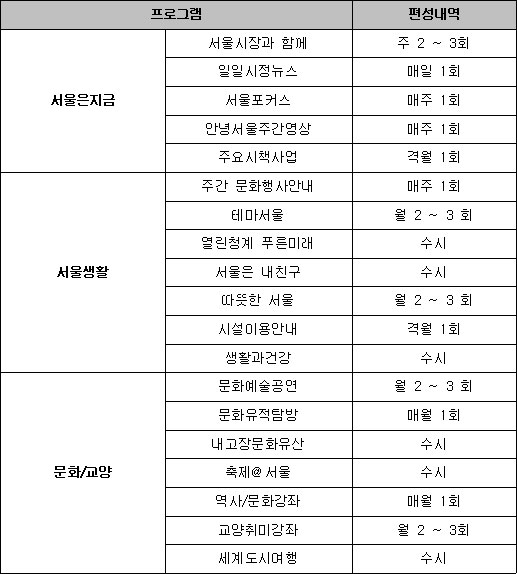 | 프로그램 | | 편성내역 |
|---|---|---|
| 서울은지금 | 서울시장과 함께 | 주 2 ~ 3회 |
| | 일일시정뉴스 | 매일 1회 |
| | 서울포커스 | 매주 1회 |
| | 안녕서울주간영상 | 매주 1회 |
| | 주요시책사업 | 격월 1회 |
| 서울생활 | 주간 문화행사안내 | 매주 1회 |
| | 테마서울 | 월 2 ~ 3 회 |
| | 열린청계 푸른미래 | 수시 |
| | 서울은 내친구 | 수시 |
| | 따뜻한 서울 | 월 2 ~ 3 회 |
| | 시설이용안내 | 격월 1회 |
| | 생활과건강 | 수시 |
| 문화/교양 | 문화예술공연 | 월 2 ~ 3 회 |
| | 문화유적탐방 | 매월 1회 |
| | 내고장문화유산 | 수시 |
| | 축제@서울 | 수시 |
| | 역사/문화강좌 | 매월 1회 |
| | 교양취미강좌 | 월 2 ~ 3회 |
| | 세계도시여행 | 수시 |